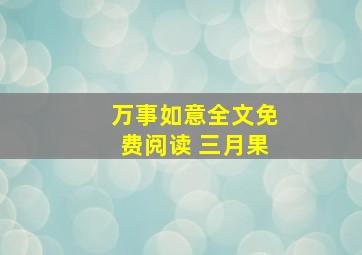 万事如意全文免费阅读 三月果